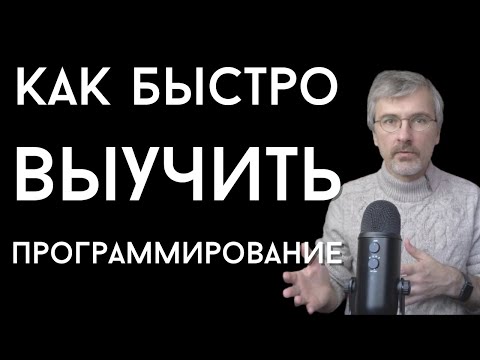 КАК БЫСТРО
ВЫУЧИТЬ
ПРОГРАММИРОВАНИЕ